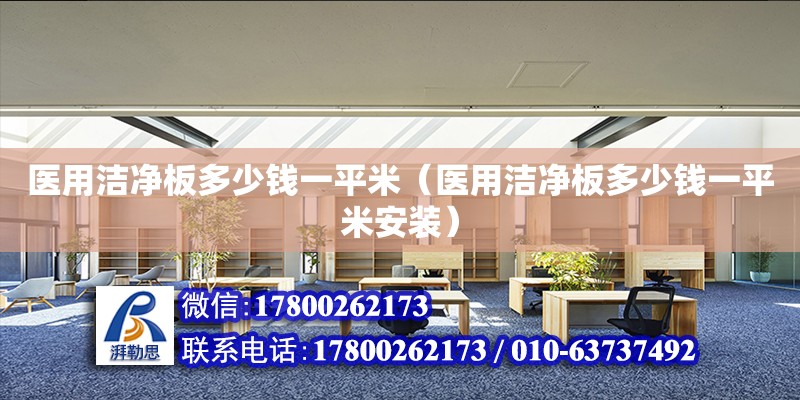 医用洁净板多少钱一平米（医用洁净板多少钱一平米安装）

湃勒思

微信:17800262173

联系电话:17800262173 / 010-63737492